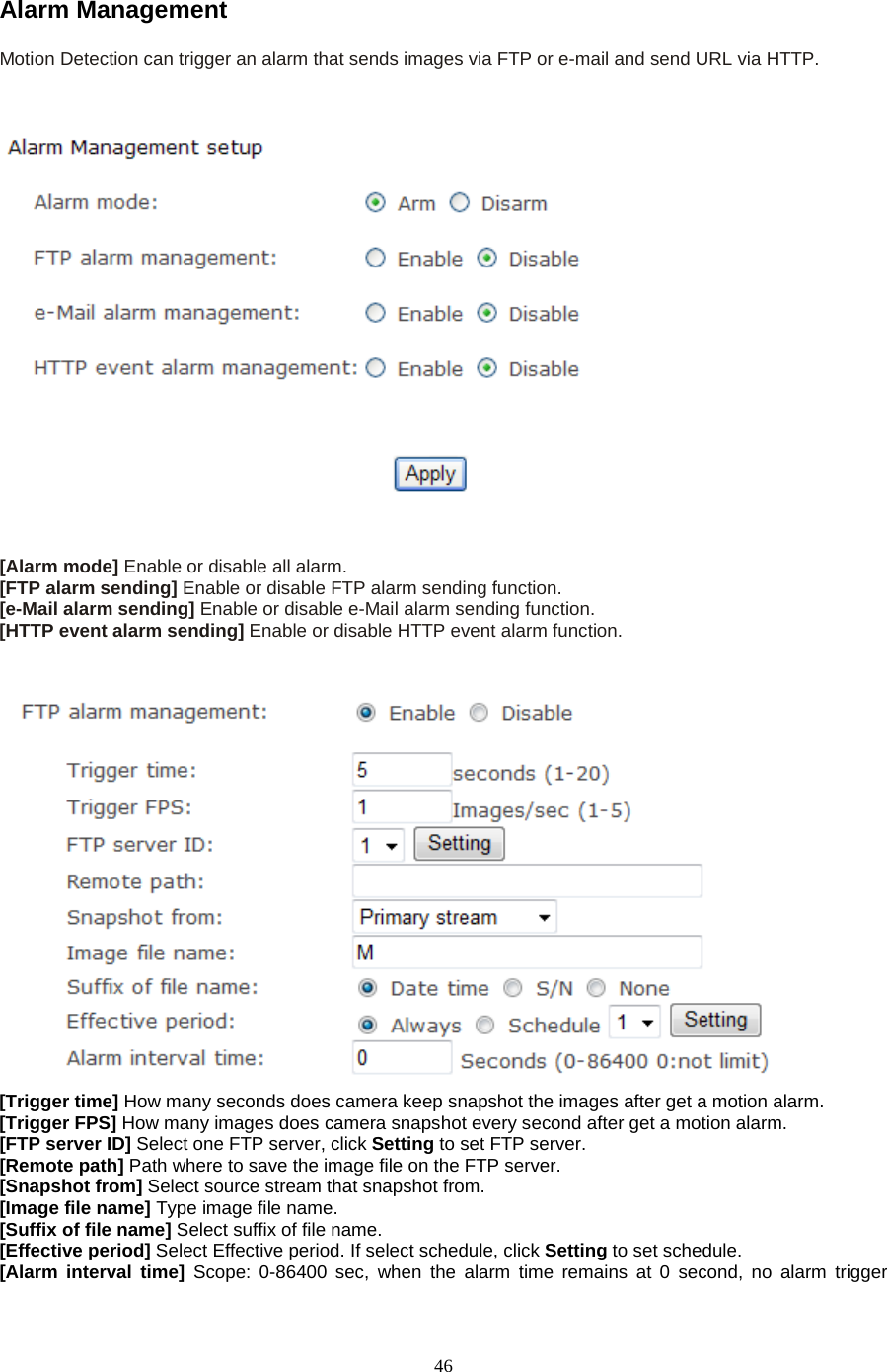 Alarm Management

Motion Detection can trigger an alarm that sends images via FTP or e-mail and send URL via HTTP.

Alarm Management setup

Alarm mode: Arm Disarm

FTP alarm management: Enable Disable

e-Mail alarm management: Enable Disable

HTTP event alarm management: Enable Disable

Apply

[Alarm mode] Enable or disable all alarm.
[FTP alarm sending] Enable or disable FTP alarm sending function.
[e-Mail alarm sending] Enable or disable e-Mail alarm sending function.
[HTTP event alarm sending] Enable or disable HTTP event alarm function.

FTP alarm management: Enable Disable

Trigger time: 5 seconds (1-20)

Trigger FPS: 1 Images/sec (1-5)

FTP server ID: 1 Setting

Remote path:

Snapshot from: Primary stream

Image file name: M

Suffix of file name: Date time S/N None

Effective period: Always Schedule 1 Setting

Alarm interval time: 0 Seconds (0-86400 0:not limit)

[Trigger time] How many seconds does camera keep snapshot the images after get a motion alarm.
[Trigger FPS] How many images does camera snapshot every second after get a motion alarm.
[FTP server ID] Select one FTP server, click Setting to set FTP server.
[Remote path] Path where to save the image file on the FTP server.
[Snapshot from] Select source stream that snapshot from.
[Image file name] Type image file name.
[Suffix of file name] Select suffix of file name.
[Effective period] Select Effective period. If select schedule, click Setting to set schedule.
[Alarm interval time] Scope: 0-86400 sec, when the alarm time remains at 0 second, no alarm trigger

46